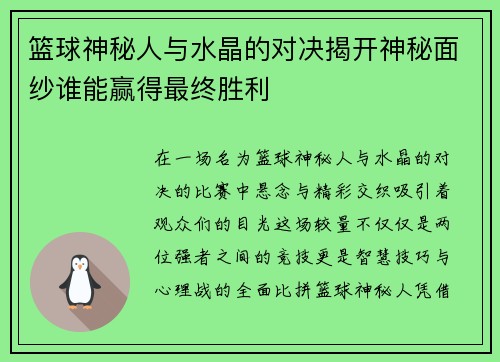 篮球神秘人与水晶的对决揭开神秘面纱谁能赢得最终胜利

在一场名为篮球神秘人与水晶的对决的比赛中悬念与精彩交织吸引着观众们的目光这场较量不仅仅是两位强者之间的竞技更是智慧技巧与心理战的全面比拼篮球神秘人凭借